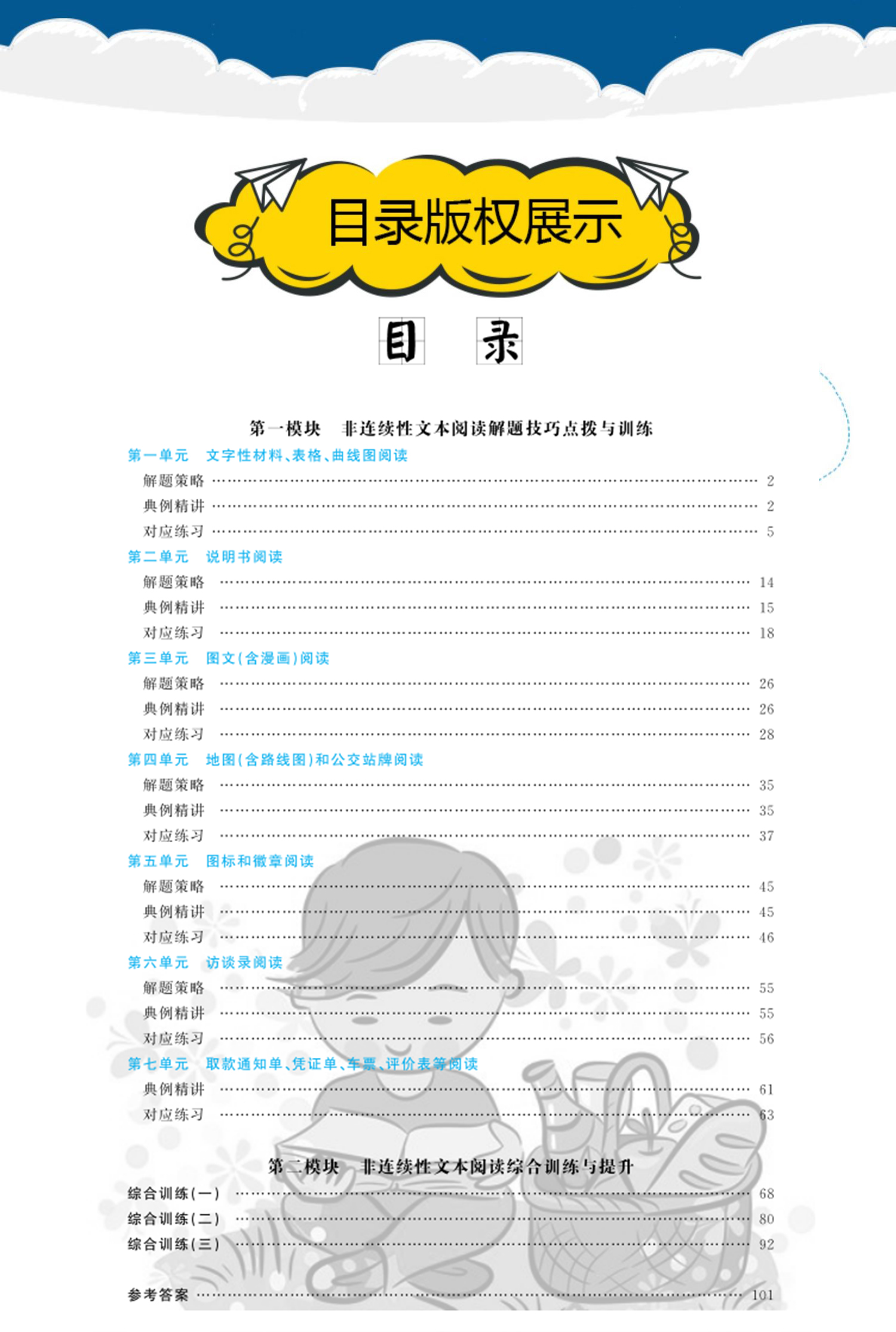 目录版权展示

目　录

第一模块　非连续性文本阅读解题技巧点拨与训练

第一单元　文字性材料、表格、曲线图阅读

解题策略 …… 2
典例精讲 …… 2
对应练习 …… 5

第二单元　说明书阅读

解题策略 …… 14
典例精讲 …… 15
对应练习 …… 18

第三单元　图文（含漫画）阅读

解题策略 …… 26
典例精讲 …… 26
对应练习 …… 28

第四单元　地图（含路线图）和公交站牌阅读

解题策略 …… 35
典例精讲 …… 35
对应练习 …… 37

第五单元　图标和徽章阅读

解题策略 …… 45
典例精讲 …… 45
对应练习 …… 46

第六单元　访谈录阅读

解题策略 …… 55
典例精讲 …… 55
对应练习 …… 56

第七单元　取款通知单、凭证单、车票、评价表等阅读

典例精讲 …… 61
对应练习 …… 63

第二模块　非连续性文本阅读综合训练与提升

综合训练（一） …… 68
综合训练（二） …… 80
综合训练（三） …… 92

参考答案 …… 101